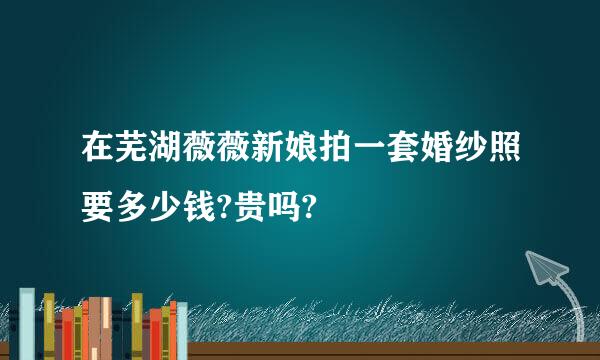 在芜湖薇薇新娘拍一套婚纱照要多少钱?贵吗?